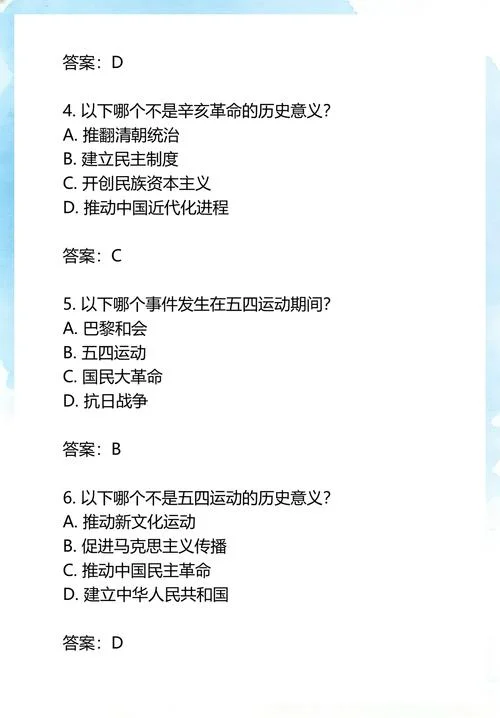 答案：D

4. 以下哪个不是辛亥革命的历史意义？
A. 推翻清朝统治
B. 建立民主制度
C. 开创民族资本主义
D. 推动中国近代化进程

答案：C

5. 以下哪个事件发生在五四运动期间？
A. 巴黎和会
B. 五四运动
C. 国民大革命
D. 抗日战争

答案：B

6. 以下哪个不是五四运动的历史意义？
A. 推动新文化运动
B. 促进马克思主义传播
C. 推动中国民主革命
D. 建立中华人民共和国

答案：D